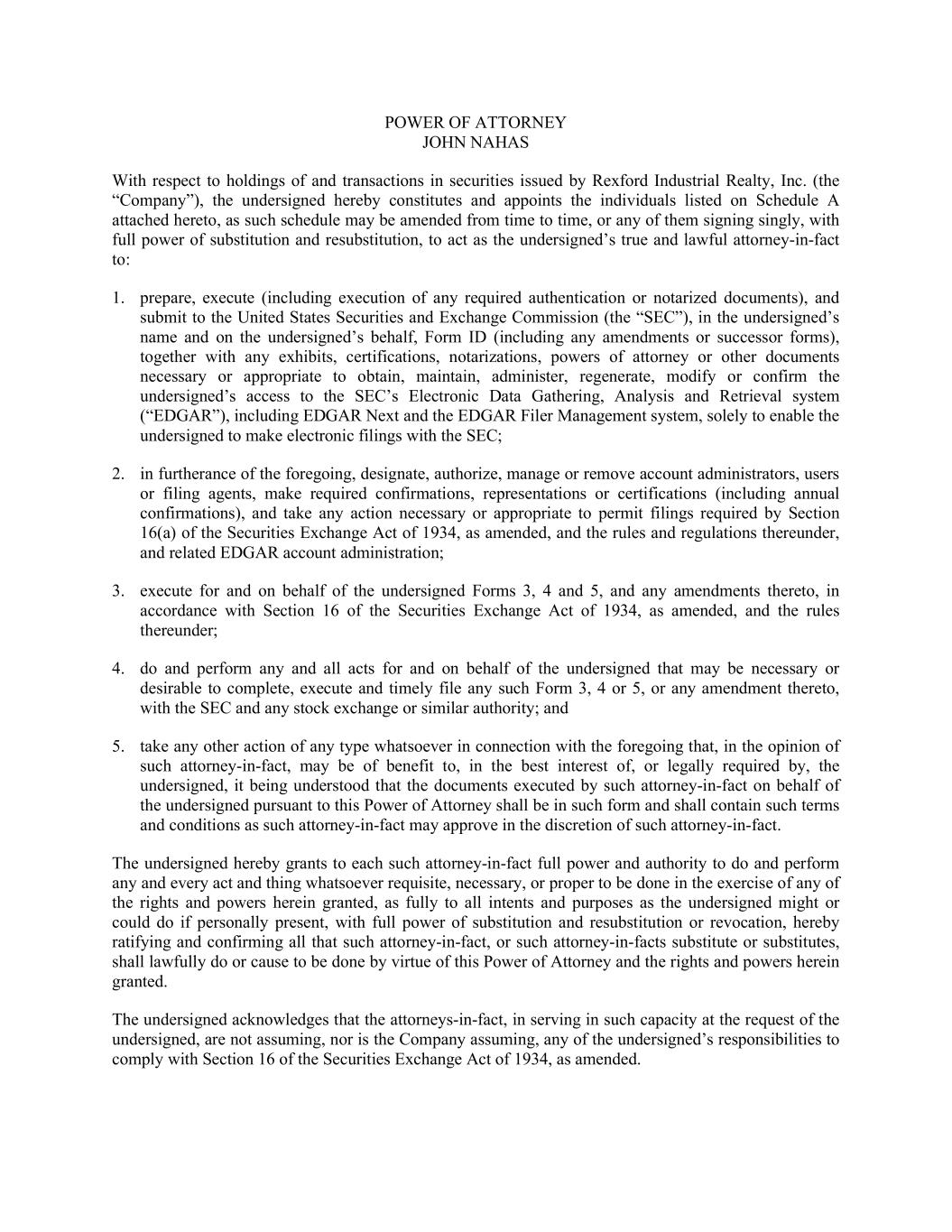 POWER OF ATTORNEY
JOHN NAHAS

With respect to holdings of and transactions in securities issued by Rexford Industrial Realty, Inc. (the “Company”), the undersigned hereby constitutes and appoints the individuals listed on Schedule A attached hereto, as such schedule may be amended from time to time, or any of them signing singly, with full power of substitution and resubstitution, to act as the undersigned’s true and lawful attorney-in-fact to:

1. prepare, execute (including execution of any required authentication or notarized documents), and submit to the United States Securities and Exchange Commission (the “SEC”), in the undersigned’s name and on the undersigned’s behalf, Form ID (including any amendments or successor forms), together with any exhibits, certifications, notarizations, powers of attorney or other documents necessary or appropriate to obtain, maintain, administer, regenerate, modify or confirm the undersigned’s access to the SEC’s Electronic Data Gathering, Analysis and Retrieval system (“EDGAR”), including EDGAR Next and the EDGAR Filer Management system, solely to enable the undersigned to make electronic filings with the SEC;

2. in furtherance of the foregoing, designate, authorize, manage or remove account administrators, users or filing agents, make required confirmations, representations or certifications (including annual confirmations), and take any action necessary or appropriate to permit filings required by Section 16(a) of the Securities Exchange Act of 1934, as amended, and the rules and regulations thereunder, and related EDGAR account administration;

3. execute for and on behalf of the undersigned Forms 3, 4 and 5, and any amendments thereto, in accordance with Section 16 of the Securities Exchange Act of 1934, as amended, and the rules thereunder;

4. do and perform any and all acts for and on behalf of the undersigned that may be necessary or desirable to complete, execute and timely file any such Form 3, 4 or 5, or any amendment thereto, with the SEC and any stock exchange or similar authority; and

5. take any other action of any type whatsoever in connection with the foregoing that, in the opinion of such attorney-in-fact, may be of benefit to, in the best interest of, or legally required by, the undersigned, it being understood that the documents executed by such attorney-in-fact on behalf of the undersigned pursuant to this Power of Attorney shall be in such form and shall contain such terms and conditions as such attorney-in-fact may approve in the discretion of such attorney-in-fact.

The undersigned hereby grants to each such attorney-in-fact full power and authority to do and perform any and every act and thing whatsoever requisite, necessary, or proper to be done in the exercise of any of the rights and powers herein granted, as fully to all intents and purposes as the undersigned might or could do if personally present, with full power of substitution and resubstitution or revocation, hereby ratifying and confirming all that such attorney-in-fact, or such attorney-in-facts substitute or substitutes, shall lawfully do or cause to be done by virtue of this Power of Attorney and the rights and powers herein granted.

The undersigned acknowledges that the attorneys-in-fact, in serving in such capacity at the request of the undersigned, are not assuming, nor is the Company assuming, any of the undersigned’s responsibilities to comply with Section 16 of the Securities Exchange Act of 1934, as amended.